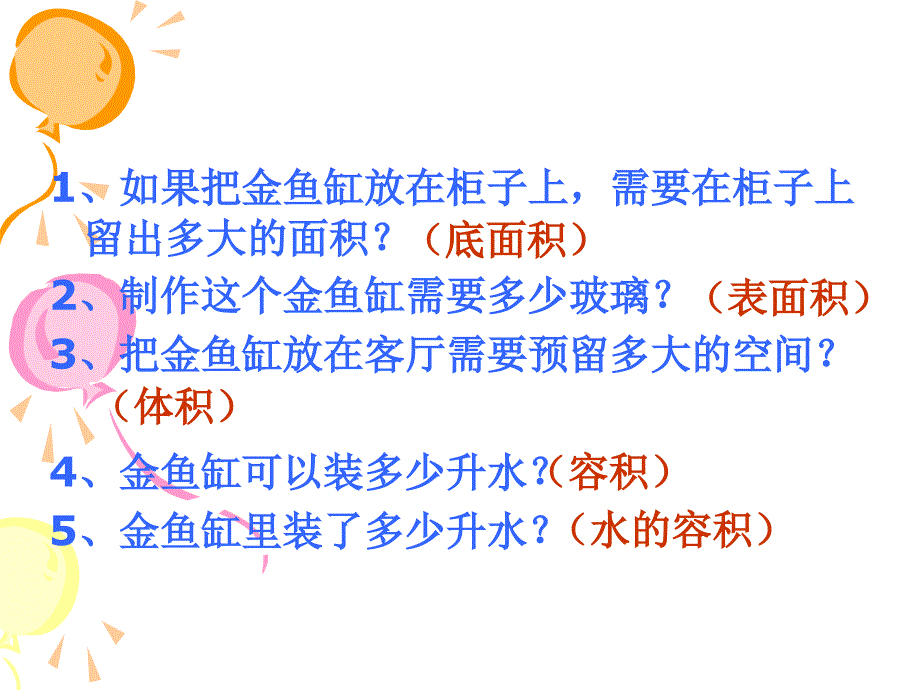 1、如果把金鱼缸放在柜子上，需要在柜子上留出多大的面积？（底面积）

2、制作这个金鱼缸需要多少玻璃？（表面积）

3、把金鱼缸放在客厅需要预留多大的空间？（体积）

4、金鱼缸可以装多少升水？（容积）

5、金鱼缸里装了多少升水？（水的容积）